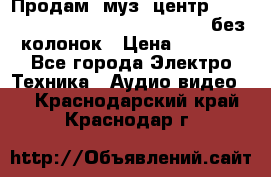 Продам муз центр без колонок Цена
Все города Электро Техника Аудио видео
Краснодарский край Краснодар г

http://Объявлений.сайт